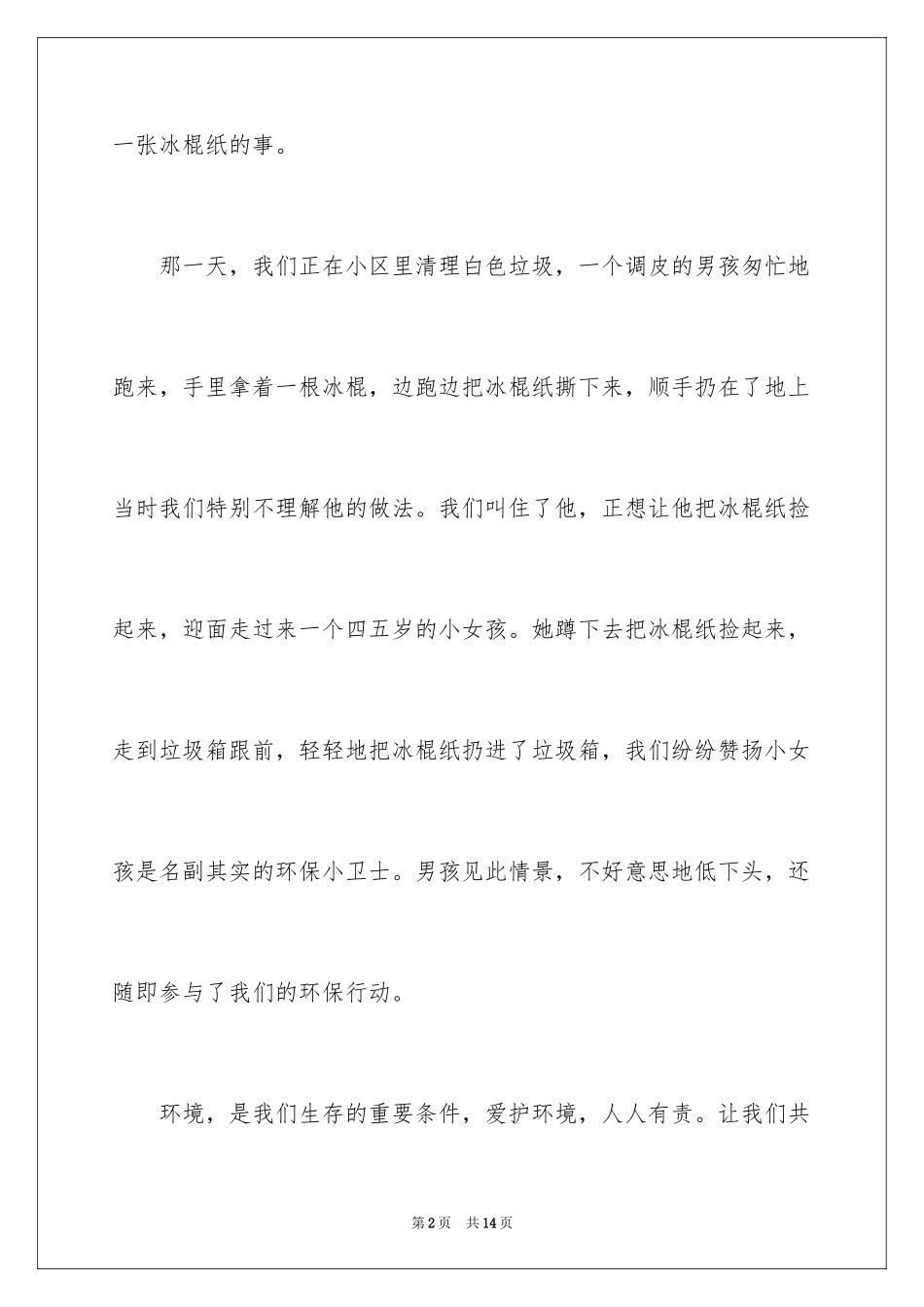 一张冰棍纸的事。

那一天，我们正在小区里清理白色垃圾，一个调皮的男孩匆忙地跑来，手里拿着一根冰棍，边跑边把冰棍纸撕下来，顺手扔在了地上当时我们特别不理解他的做法。我们叫住了他，正想让他把冰棍纸捡起来，迎面走过来一个四五岁的小女孩。她蹲下去把冰棍纸捡起来，走到垃圾箱跟前，轻轻地把冰棍纸扔进了垃圾箱，我们纷纷赞扬小女孩是名副其实的环保小卫士。男孩见此情景，不好意思地低下头，还随即参与了我们的环保行动。

环境，是我们生存的重要条件，爱护环境，人人有责。让我们共

第2页 共14页